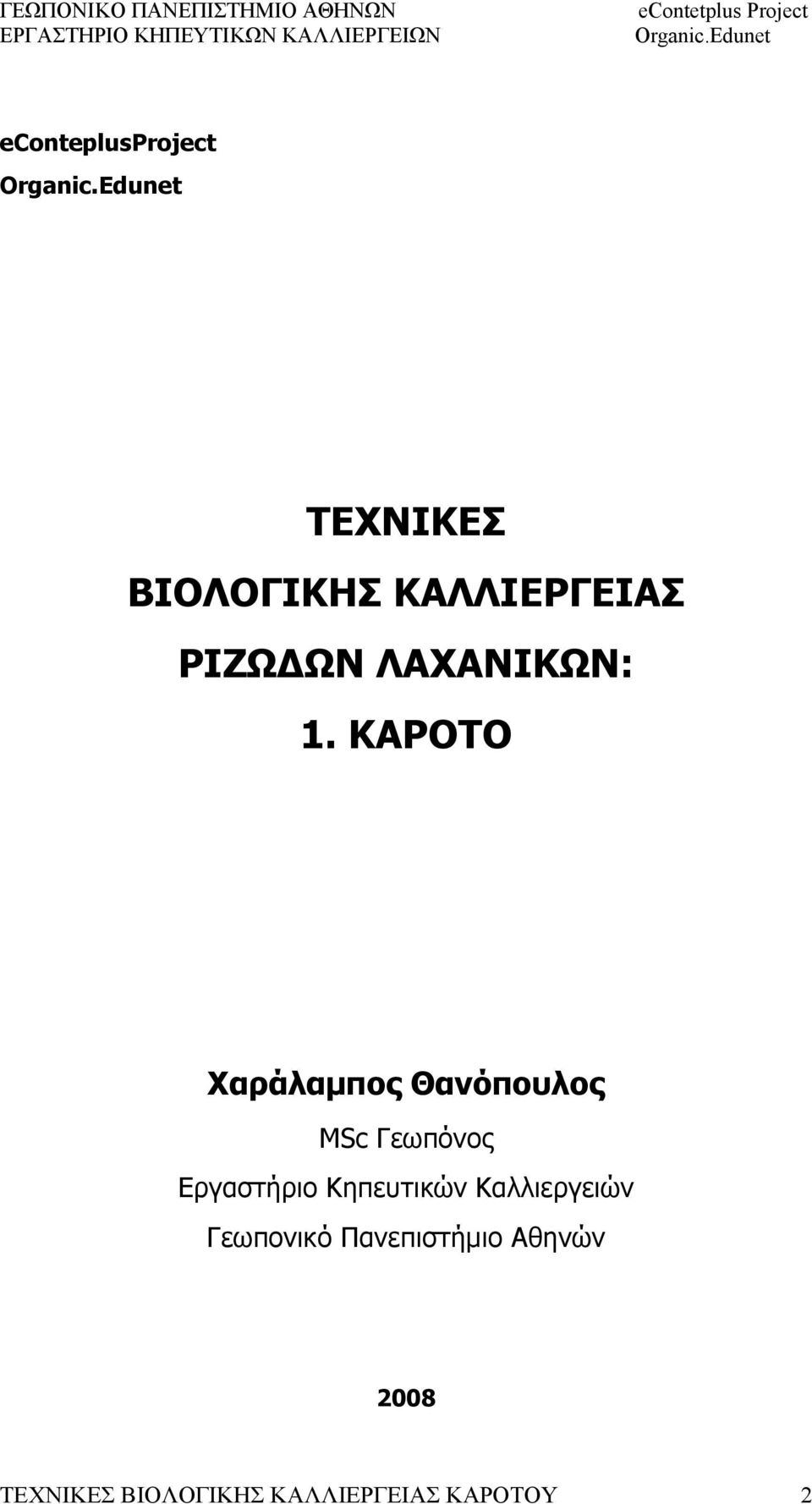 ΓΕΩΠΟΝΙΚΟ ΠΑΝΕΠΙΣΤΗΜΙΟ ΑΘΗΝΩΝ
ΕΡΓΑΣΤΗΡΙΟ ΚΗΠΕΥΤΙΚΩΝ ΚΑΛΛΙΕΡΓΕΙΩΝ

eContetplus Project
Organic.Edunet

eConteplusProject
Organic.Edunet

ΤΕΧΝΙΚΕΣ
ΒΙΟΛΟΓΙΚΗΣ ΚΑΛΛΙΕΡΓΕΙΑΣ
ΡΙΖΩΔΩΝ ΛΑΧΑΝΙΚΩΝ:
1. ΚΑΡΟΤΟ

Χαράλαμπος Θανόπουλος
MSc Γεωπόνος
Εργαστήριο Κηπευτικών Καλλιεργειών
Γεωπονικό Πανεπιστήμιο Αθηνών

2008

ΤΕΧΝΙΚΕΣ ΒΙΟΛΟΓΙΚΗΣ ΚΑΛΛΙΕΡΓΕΙΑΣ ΚΑΡΟΤΟΥ 2